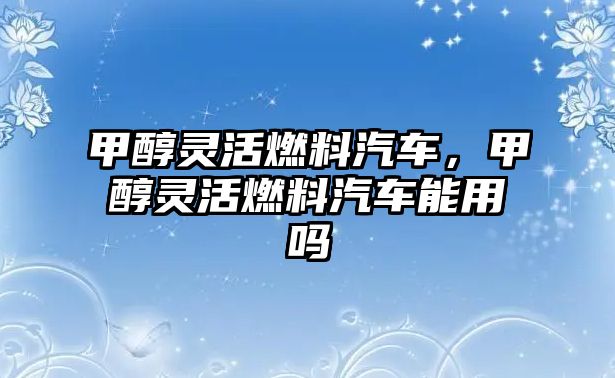 甲醇灵活燃料汽车，甲醇灵活燃料汽车能用吗